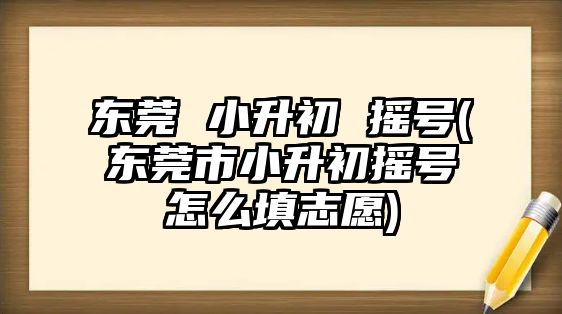 东莞 小升初 摇号(东莞市小升初摇号怎么填志愿)